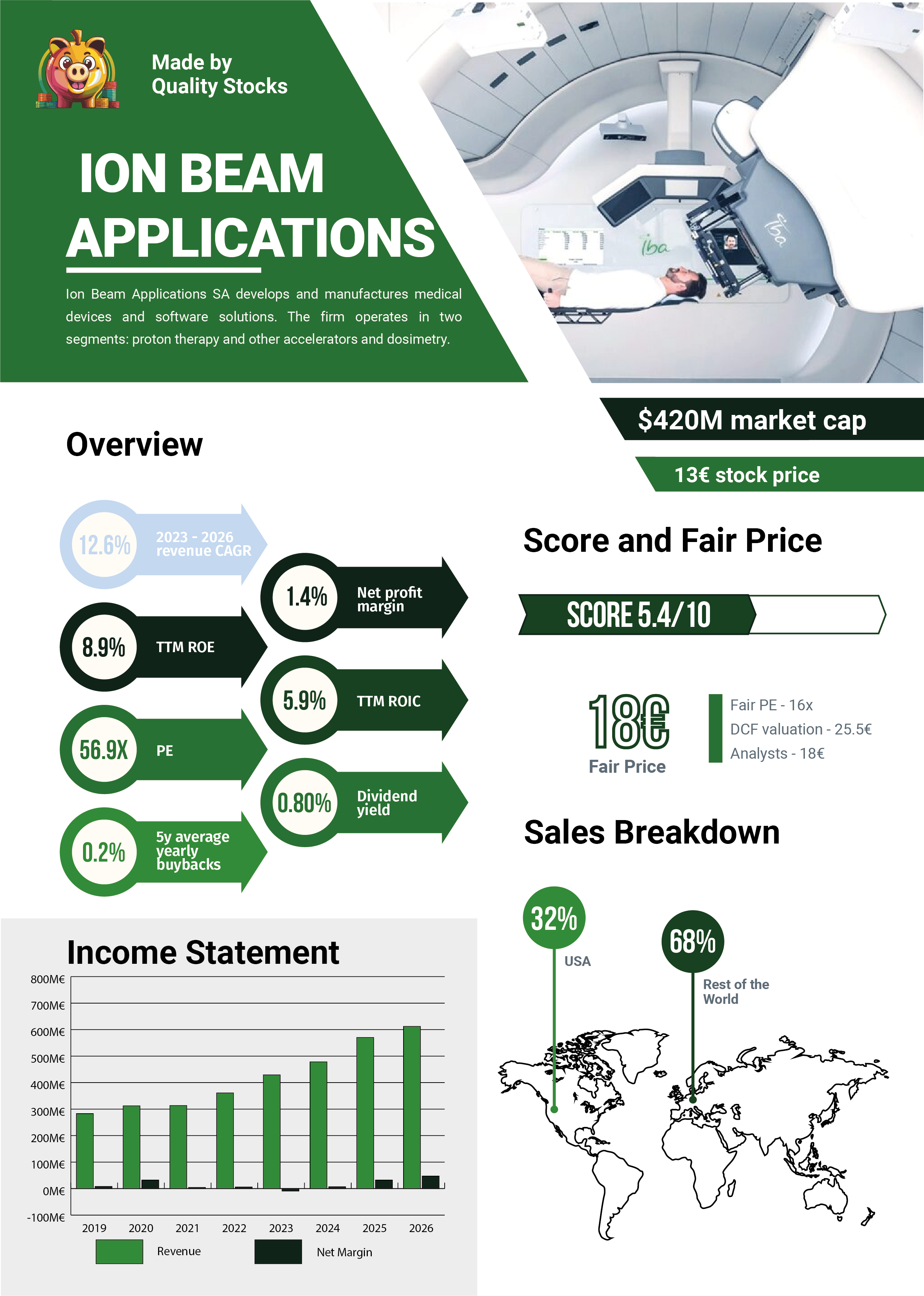 Made by
Quality Stocks

ION BEAM APPLICATIONS

Ion Beam Applications SA develops and manufactures medical devices and software solutions. The firm operates in two segments: proton therapy and other accelerators and dosimetry.

iba

iba

$420M market cap

13€ stock price

Overview

12.6% 2023 - 2026 revenue CAGR

1.4% Net profit margin

8.9% TTM ROE

5.9% TTM ROIC

56.9X PE

0.80% Dividend yield

0.2% 5y average yearly buybacks

Score and Fair Price

SCORE 5.4/10

18€
Fair Price

Fair PE - 16x
DCF valuation - 25.5€
Analysts - 18€

Sales Breakdown

32%
USA

68%
Rest of the World

Income Statement

800M€
700M€
600M€
500M€
400M€
300M€
200M€
100M€
0M€
-100M€

2019 2020 2021 2022 2023 2024 2025 2026

Revenue
Net Margin